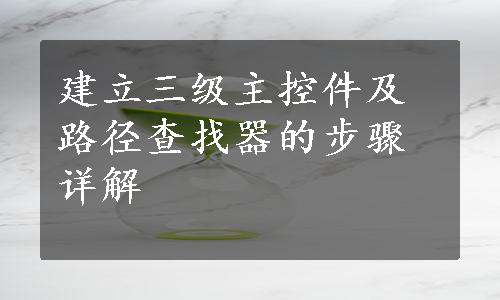 建立三级主控件及路径查找器的步骤详解